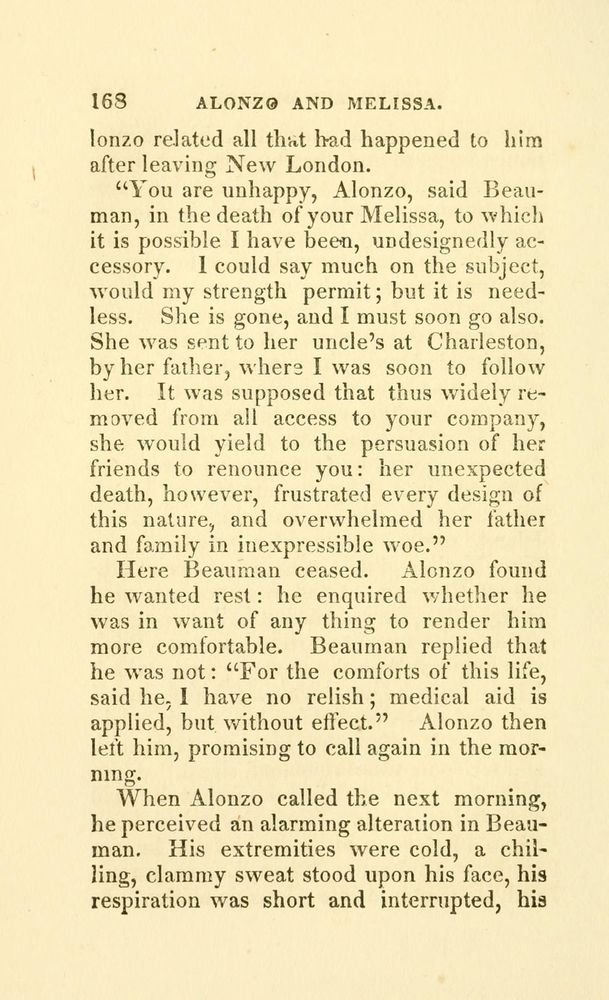 168 ALONZO AND MELISSA.

lonzo related all that had happened to him after leaving New London.

"You are unhappy, Alonzo, said Beauman, in the death of your Melissa, to which it is possible I have been, undesignedly accessory. I could say much on the subject, would my strength permit; but it is needless. She is gone, and I must soon go also. She was sent to her uncle's at Charleston, by her father, where I was soon to follow her. It was supposed that thus widely removed from all access to your company, she would yield to the persuasion of her friends to renounce you: her unexpected death, however, frustrated every design of this nature, and overwhelmed her father and family in inexpressible woe."

Here Beauman ceased. Alonzo found he wanted rest: he enquired whether he was in want of any thing to render him more comfortable. Beauman replied that he was not: "For the comforts of this life, said he, I have no relish; medical aid is applied, but without effect." Alonzo then left him, promising to call again in the morning.

When Alonzo called the next morning, he perceived an alarming alteration in Beauman. His extremities were cold, a chilling, clammy sweat stood upon his face, his respiration was short and interrupted, his